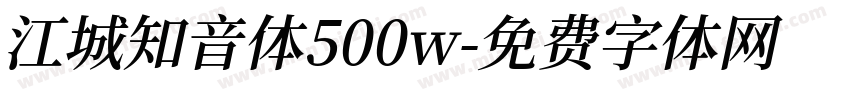 江城知音体500w-免费字体网